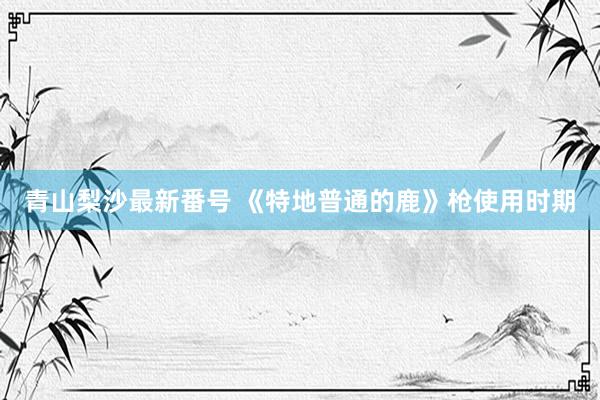 青山梨沙最新番号 《特地普通的鹿》枪使用时期